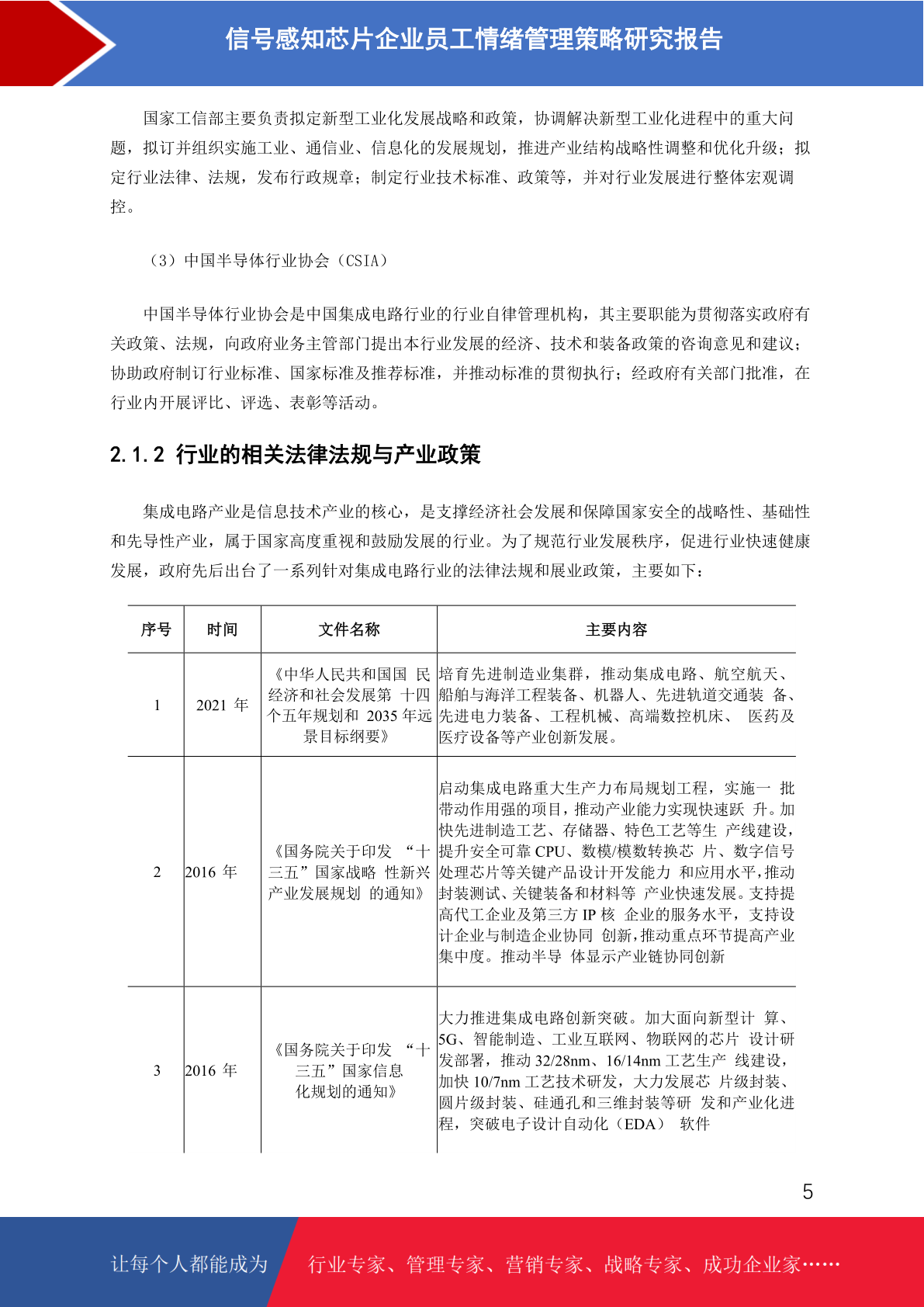 信号感知芯片企业员工情绪管理策略研究报告

国家工信部主要负责拟定新型工业化发展战略和政策，协调解决新型工业化进程中的重大问题，拟订并组织实施工业、通信业、信息化的发展规划，推进产业结构战略性调整和优化升级；拟定行业法律、法规，发布行政规章；制定行业技术标准、政策等，并对行业发展进行整体宏观调控。

（3）中国半导体行业协会（CSIA）

中国半导体行业协会是中国集成电路行业的行业自律管理机构，其主要职能为贯彻落实政府有关政策、法规，向政府业务主管部门提出本行业发展的经济、技术和装备政策的咨询意见和建议；协助政府制订行业标准、国家标准及推荐标准，并推动标准的贯彻执行；经政府有关部门批准，在行业内开展评比、评选、表彰等活动。

2.1.2 行业的相关法律法规与产业政策

集成电路产业是信息技术产业的核心，是支撑经济社会发展和保障国家安全的战略性、基础性和先导性产业，属于国家高度重视和鼓励发展的行业。为了规范行业发展秩序，促进行业快速健康发展，政府先后出台了一系列针对集成电路行业的法律法规和展业政策，主要如下：

| 序号 | 时间 | 文件名称 | 主要内容 |
|---|---|---|---|
| 1 | 2021 年 | 《中华人民共和国国 民经济和社会发展第 十四个五年规划和 2035 年远景目标纲要》 | 培育先进制造业集群，推动集成电路、航空航天、船舶与海洋工程装备、机器人、先进轨道交通装 备、先进电力装备、工程机械、高端数控机床、 医药及医疗设备等产业创新发展。 |
| 2 | 2016 年 | 《国务院关于印发 “十三五”国家战略 性新兴产业发展规划 的通知》 | 启动集成电路重大生产力布局规划工程，实施一 批带动作用强的项目，推动产业能力实现快速跃 升。加快先进制造工艺、存储器、特色工艺等生 产线建设，提升安全可靠 CPU、数模/模数转换芯 片、数字信号处理芯片等关键产品设计开发能力 和应用水平，推动封装测试、关键装备和材料等 产业快速发展。支持提高代工企业及第三方 IP 核 企业的服务水平，支持设计企业与制造企业协同 创新，推动重点环节提高产业集中度。推动半导 体显示产业链协同创新 |
| 3 | 2016 年 | 《国务院关于印发 “十三五”国家信息化规划的通知》 | 大力推进集成电路创新突破。加大面向新型计 算、5G、智能制造、工业互联网、物联网的芯片 设计研发部署，推动 32/28nm、16/14nm 工艺生产 线建设，加快 10/7nm 工艺技术研发，大力发展芯 片级封装、圆片级封装、硅通孔和三维封装等研 发和产业化进程，突破电子设计自动化（EDA） 软件 |

5

让每个人都能成为 行业专家、管理专家、营销专家、战略专家、成功企业家……